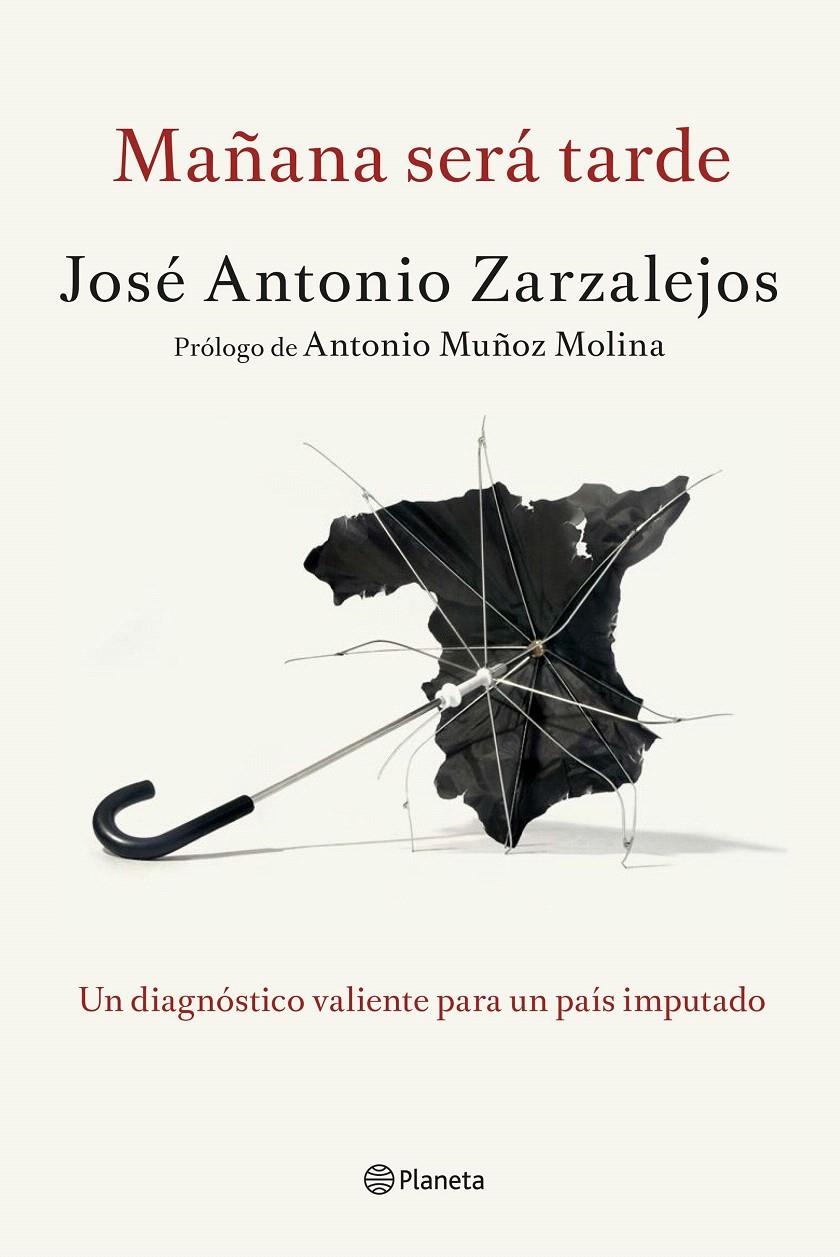 Mañana será tarde

José Antonio Zarzalejos

Prólogo de Antonio Muñoz Molina

Un diagnóstico valiente para un país imputado

Planeta